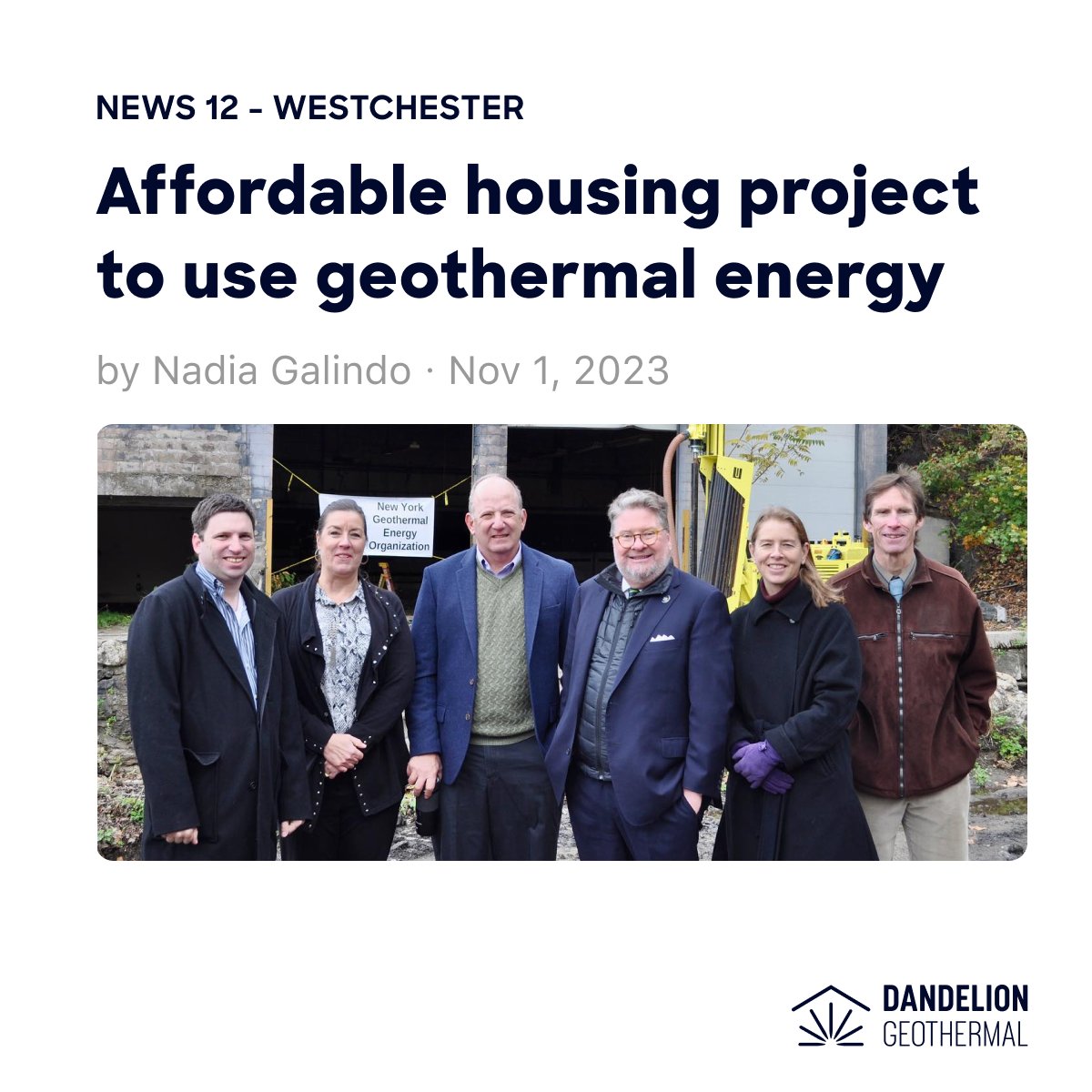 NEWS 12 - WESTCHESTER

Affordable housing project to use geothermal energy

by Nadia Galindo · Nov 1, 2023

New York Geothermal Energy Organization

DANDELION GEOTHERMAL